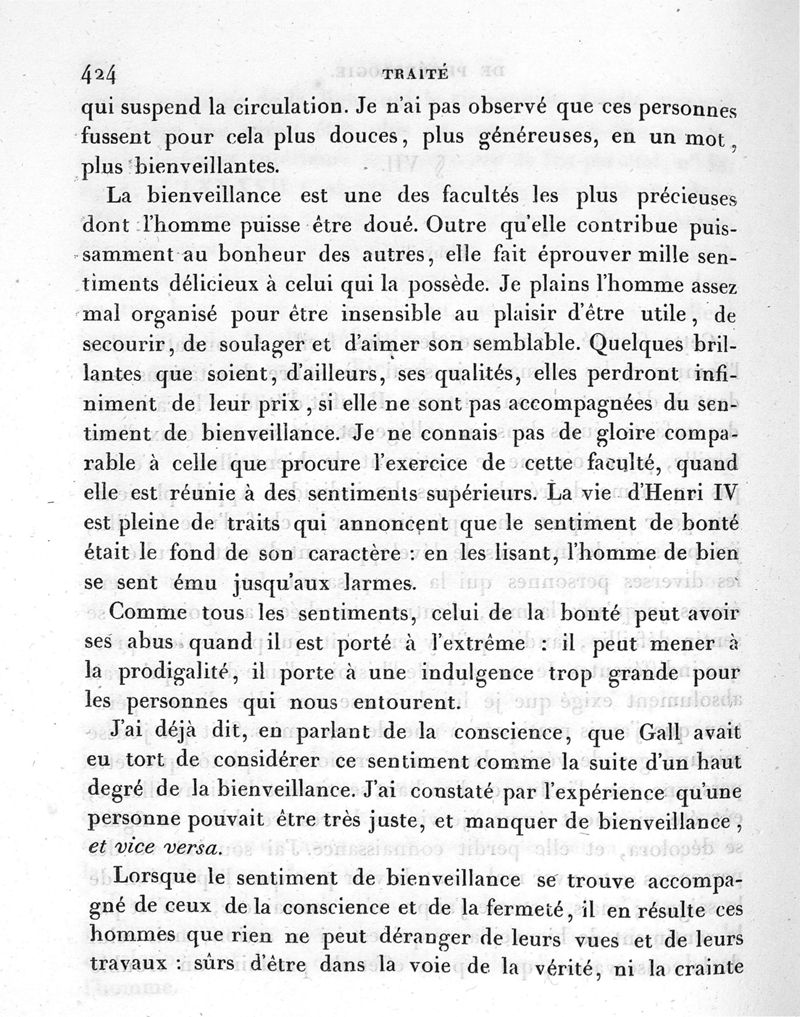 424 TRAITÉ

qui suspend la circulation. Je n'ai pas observé que ces personnes fussent pour cela plus douces, plus généreuses, en un mot, plus bienveillantes.

La bienveillance est une des facultés les plus précieuses dont l'homme puisse être doué. Outre qu'elle contribue puissamment au bonheur des autres, elle fait éprouver mille sentiments délicieux à celui qui la possède. Je plains l'homme assez mal organisé pour être insensible au plaisir d'être utile, de secourir, de soulager et d'aimer son semblable. Quelques brillantes que soient, d'ailleurs, ses qualités, elles perdront infiniment de leur prix, si elle ne sont pas accompagnées du sentiment de bienveillance. Je ne connais pas de gloire comparable à celle que procure l'exercice de cette faculté, quand elle est réunie à des sentiments supérieurs. La vie d'Henri IV est pleine de traits qui annoncent que le sentiment de bonté était le fond de son caractère : en les lisant, l'homme de bien se sent ému jusqu'aux larmes.

Comme tous les sentiments, celui de la bonté peut avoir ses abus quand il est porté à l'extrême : il peut mener à la prodigalité, il porte à une indulgence trop grande pour les personnes qui nous entourent.

J'ai déjà dit, en parlant de la conscience, que Gall avait eu tort de considérer ce sentiment comme la suite d'un haut degré de la bienveillance. J'ai constaté par l'expérience qu'une personne pouvait être très juste, et manquer de bienveillance, et vice versa.

Lorsque le sentiment de bienveillance se trouve accompagné de ceux de la conscience et de la fermeté, il en résulte ces hommes que rien ne peut déranger de leurs vues et de leurs travaux : sûrs d'être dans la voie de la vérité, ni la crainte